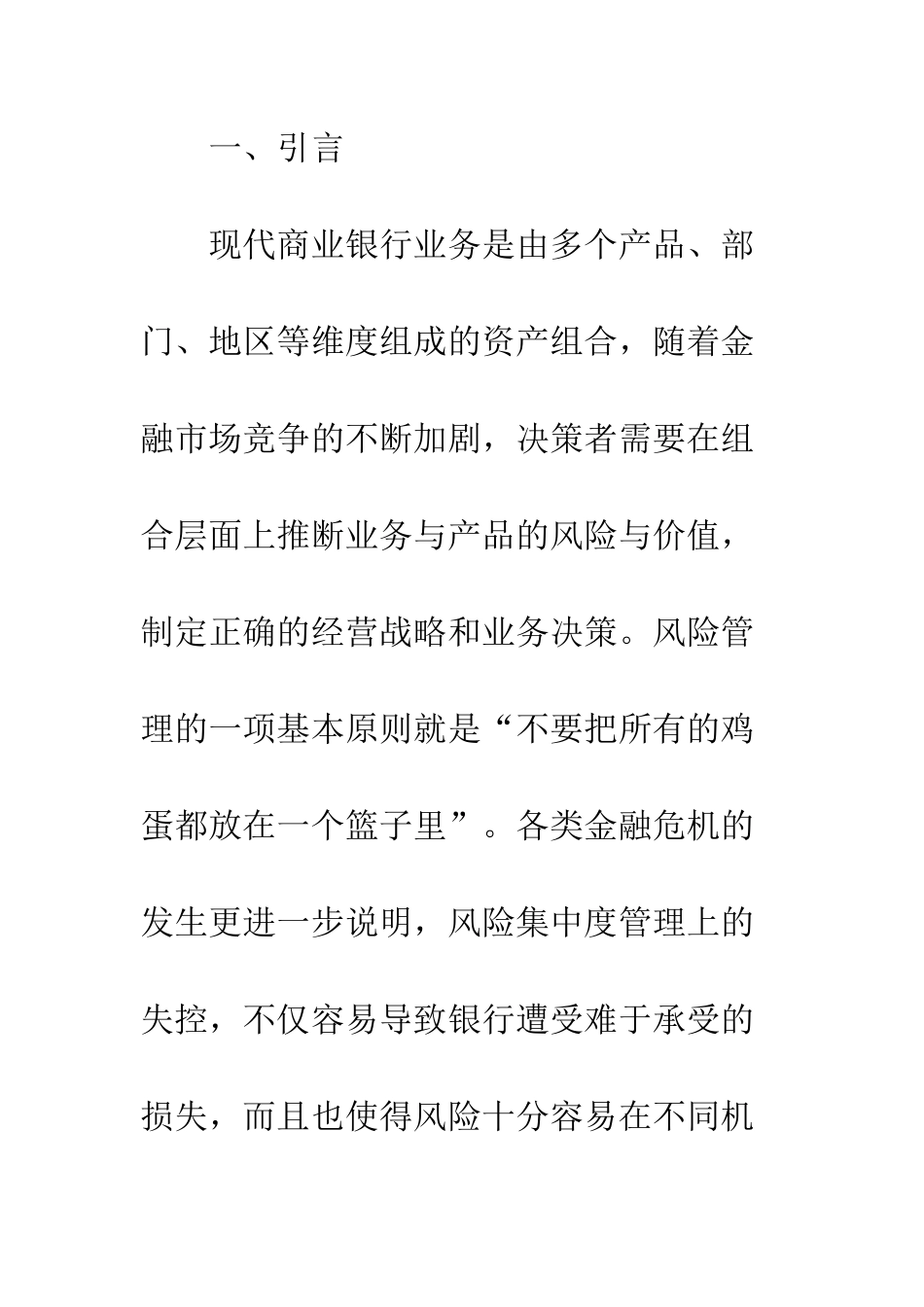 一、引言

现代商业银行业务是由多个产品、部门、地区等维度组成的资产组合，随着金融市场竞争的不断加剧，决策者需要在组合层面上推断业务与产品的风险与价值，制定正确的经营战略和业务决策。风险管理的一项基本原则就是“不要把所有的鸡蛋都放在一个篮子里”。各类金融危机的发生更进一步说明，风险集中度管理上的失控，不仅容易导致银行遭受难于承受的损失，而且也使得风险十分容易在不同机